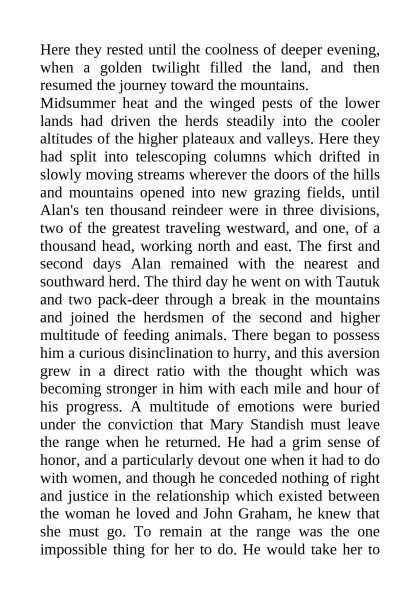 Here they rested until the coolness of deeper evening, when a golden twilight filled the land, and then resumed the journey toward the mountains.
Midsummer heat and the winged pests of the lower lands had driven the herds steadily into the cooler altitudes of the higher plateaux and valleys. Here they had split into telescoping columns which drifted in slowly moving streams wherever the doors of the hills and mountains opened into new grazing fields, until Alan's ten thousand reindeer were in three divisions, two of the greatest traveling westward, and one, of a thousand head, working north and east. The first and second days Alan remained with the nearest and southward herd. The third day he went on with Tautuk and two pack-deer through a break in the mountains and joined the herdsmen of the second and higher multitude of feeding animals. There began to possess him a curious disinclination to hurry, and this aversion grew in a direct ratio with the thought which was becoming stronger in him with each mile and hour of his progress. A multitude of emotions were buried under the conviction that Mary Standish must leave the range when he returned. He had a grim sense of honor, and a particularly devout one when it had to do with women, and though he conceded nothing of right and justice in the relationship which existed between the woman he loved and John Graham, he knew that she must go. To remain at the range was the one impossible thing for her to do. He would take her to